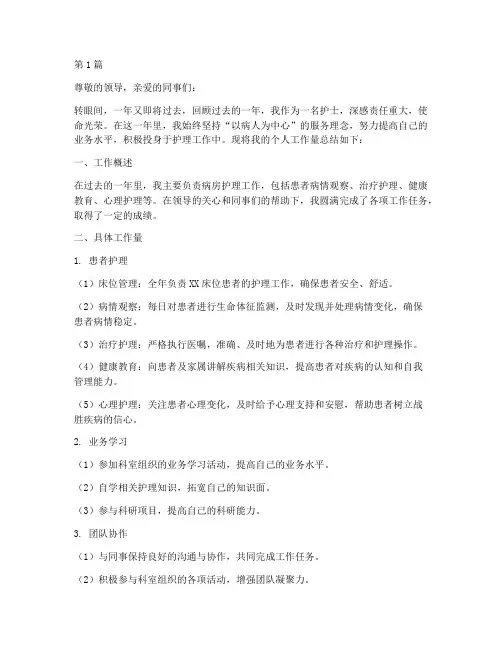 第1篇

尊敬的领导，亲爱的同事们：

转眼间，一年又即将过去，回顾过去的一年，我作为一名护士，深感责任重大，使命光荣。在这一年里，我始终坚持“以病人为中心”的服务理念，努力提高自己的业务水平，积极投身于护理工作中。现将我的个人工作量总结如下：

一、工作概述

在过去的一年里，我主要负责病房护理工作，包括患者病情观察、治疗护理、健康教育、心理护理等。在领导的关心和同事们的帮助下，我圆满完成了各项工作任务，取得了一定的成绩。

二、具体工作量

1. 患者护理

（1）床位管理：全年负责XX床位患者的护理工作，确保患者安全、舒适。

（2）病情观察：每日对患者进行生命体征监测，及时发现并处理病情变化，确保患者病情稳定。

（3）治疗护理：严格执行医嘱，准确、及时地为患者进行各种治疗和护理操作。

（4）健康教育：向患者及家属讲解疾病相关知识，提高患者对疾病的认知和自我管理能力。

（5）心理护理：关注患者心理变化，及时给予心理支持和安慰，帮助患者树立战胜疾病的信心。

2. 业务学习

（1）参加科室组织的业务学习活动，提高自己的业务水平。

（2）自学相关护理知识，拓宽自己的知识面。

（3）参与科研项目，提高自己的科研能力。

3. 团队协作

（1）与同事保持良好的沟通与协作，共同完成工作任务。

（2）积极参与科室组织的各项活动，增强团队凝聚力。